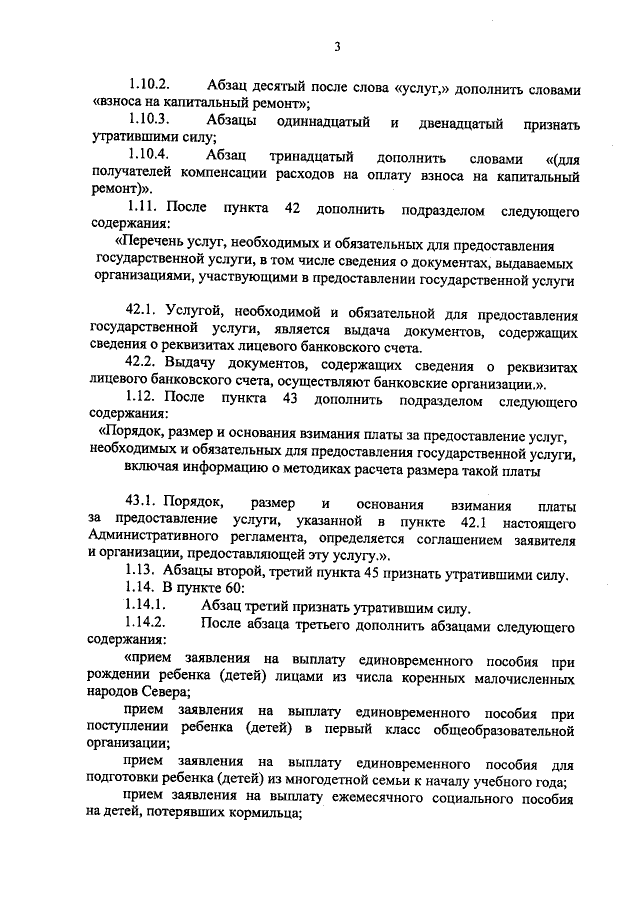 3

1.10.2. Абзац десятый после слова «услуг,» дополнить словами «взноса на капитальный ремонт»;

1.10.3. Абзацы одиннадцатый и двенадцатый признать утратившими силу;

1.10.4. Абзац тринадцатый дополнить словами «(для получателей компенсации расходов на оплату взноса на капитальный ремонт)».

1.11. После пункта 42 дополнить подразделом следующего содержания:

«Перечень услуг, необходимых и обязательных для предоставления государственной услуги, в том числе сведения о документах, выдаваемых организациями, участвующими в предоставлении государственной услуги

42.1. Услугой, необходимой и обязательной для предоставления государственной услуги, является выдача документов, содержащих сведения о реквизитах лицевого банковского счета.

42.2. Выдачу документов, содержащих сведения о реквизитах лицевого банковского счета, осуществляют банковские организации.».

1.12. После пункта 43 дополнить подразделом следующего содержания:

«Порядок, размер и основания взимания платы за предоставление услуг, необходимых и обязательных для предоставления государственной услуги, включая информацию о методиках расчета размера такой платы

43.1. Порядок, размер и основания взимания платы за предоставление услуги, указанной в пункте 42.1 настоящего Административного регламента, определяется соглашением заявителя и организации, предоставляющей эту услугу.».

1.13. Абзацы второй, третий пункта 45 признать утратившими силу.

1.14. В пункте 60:

1.14.1. Абзац третий признать утратившим силу.

1.14.2. После абзаца третьего дополнить абзацами следующего содержания:

«прием заявления на выплату единовременного пособия при рождении ребенка (детей) лицами из числа коренных малочисленных народов Севера;

прием заявления на выплату единовременного пособия при поступлении ребенка (детей) в первый класс общеобразовательной организации;

прием заявления на выплату единовременного пособия для подготовки ребенка (детей) из многодетной семьи к началу учебного года;

прием заявления на выплату ежемесячного социального пособия на детей, потерявших кормильца;